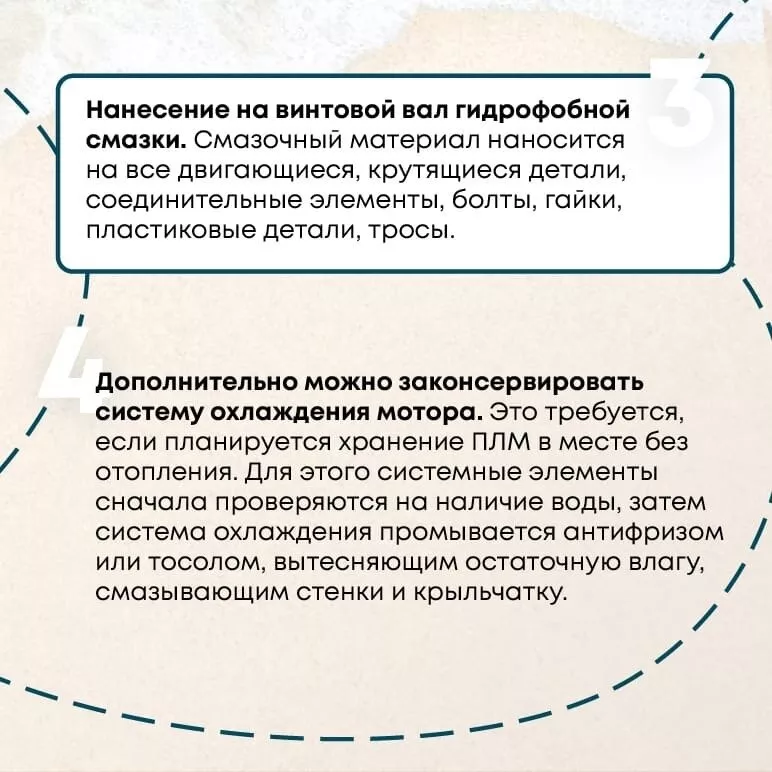 3

Нанесение на винтовой вал гидрофобной смазки. Смазочный материал наносится на все двигающиеся, крутящиеся детали, соединительные элементы, болты, гайки, пластиковые детали, тросы.

4

Дополнительно можно законсервировать систему охлаждения мотора. Это требуется, если планируется хранение ПЛМ в месте без отопления. Для этого системные элементы сначала проверяются на наличие воды, затем система охлаждения промывается антифризом или тосолом, вытесняющим остаточную влагу, смазывающим стенки и крыльчатку.